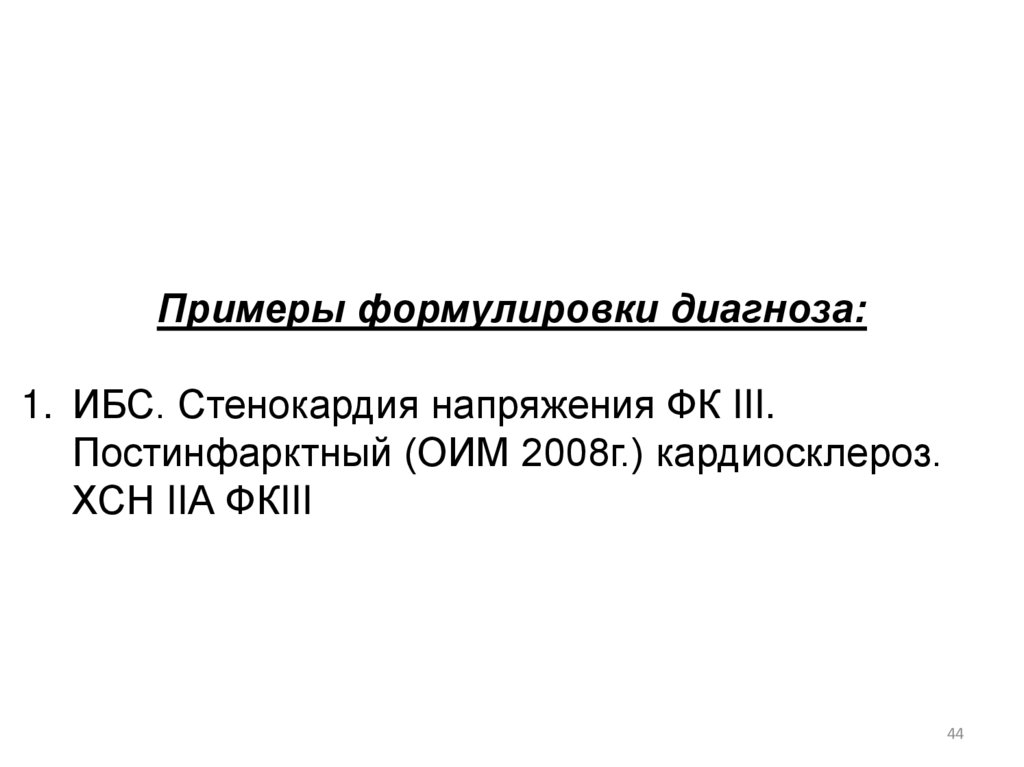 Примеры формулировки диагноза:

1. ИБС. Стенокардия напряжения ФК III. Постинфарктный (ОИМ 2008г.) кардиосклероз. ХСН IIА ФКIII

44